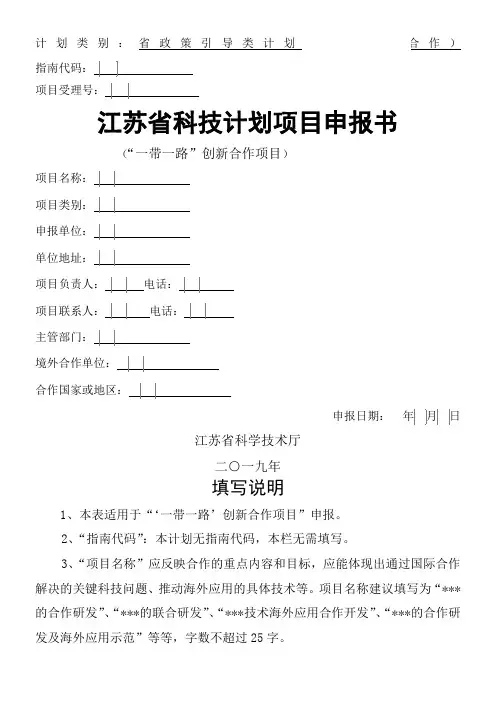 计划类别：省政策引导类计划　　　　　　　　　合作）

指南代码：

项目受理号：

江苏省科技计划项目申报书

（“一带一路”创新合作项目）

项目名称：

项目类别：

申报单位：

单位地址：

项目负责人：　　电话：

项目联系人：　　电话：

主管部门：

境外合作单位：

合作国家或地区：

申报日期：　年　月　日

江苏省科学技术厅

二〇一九年

填写说明

1、本表适用于“‘一带一路’创新合作项目”申报。

2、“指南代码”：本计划无指南代码，本栏无需填写。

3、“项目名称”应反映合作的重点内容和目标，应能体现出通过国际合作解决的关键科技问题、推动海外应用的具体技术等。项目名称建议填写为“***的合作研发”、“***的联合研发”、“***技术海外应用合作开发”、“***的合作研发及海外应用示范”等等，字数不超过25字。